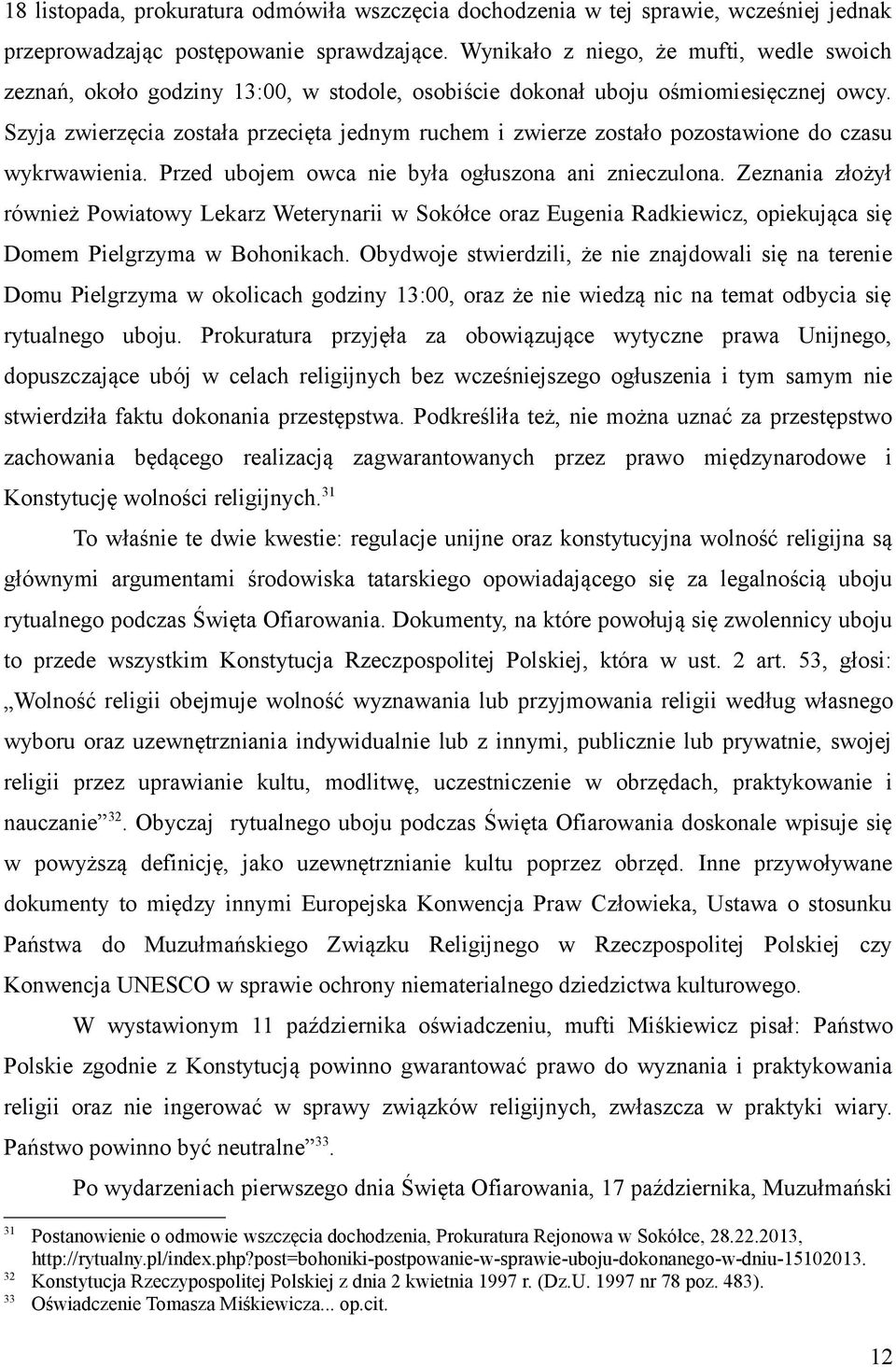 18 listopada, prokuratura odmówiła wszczęcia dochodzenia w tej sprawie, wcześniej jednak przeprowadzając postępowanie sprawdzające. Wynikało z niego, że mufti, wedle swoich zeznań, około godziny 13:00, w stodole, osobiście dokonał uboju ośmiomiesięcznej owcy. Szyja zwierzęcia została przecięta jednym ruchem i zwierze zostało pozostawione do czasu wykrwawienia. Przed ubojem owca nie była ogłuszona ani znieczulona. Zeznania złożył również Powiatowy Lekarz Weterynarii w Sokółce oraz Eugenia Radkiewicz, opiekująca się Domem Pielgrzyma w Bohonikach. Obydwoje stwierdzili, że nie znajdowali się na terenie Domu Pielgrzyma w okolicach godziny 13:00, oraz że nie wiedzą nic na temat odbycia się rytualnego uboju. Prokuratura przyjęła za obowiązujące wytyczne prawa Unijnego, dopuszczające ubój w celach religijnych bez wcześniejszego ogłuszenia i tym samym nie stwierdziła faktu dokonania przestępstwa. Podkreśliła też, nie można uznać za przestępstwo zachowania będącego realizacją zagwarantowanych przez prawo międzynarodowe i Konstytucję wolności religijnych.$^{31}$

To właśnie te dwie kwestie: regulacje unijne oraz konstytucyjna wolność religijna są głównymi argumentami środowiska tatarskiego opowiadającego się za legalnością uboju rytualnego podczas Święta Ofiarowania. Dokumenty, na które powołują się zwolennicy uboju to przede wszystkim Konstytucja Rzeczpospolitej Polskiej, która w ust. 2 art. 53, głosi: „Wolność religii obejmuje wolność wyznawania lub przyjmowania religii według własnego wyboru oraz uzewnętrzniania indywidualnie lub z innymi, publicznie lub prywatnie, swojej religii przez uprawianie kultu, modlitwę, uczestniczenie w obrzędach, praktykowanie i nauczanie”$^{32}$. Obyczaj rytualnego uboju podczas Święta Ofiarowania doskonale wpisuje się w powyższą definicję, jako uzewnętrznianie kultu poprzez obrzęd. Inne przywoływane dokumenty to między innymi Europejska Konwencja Praw Człowieka, Ustawa o stosunku Państwa do Muzułmańskiego Związku Religijnego w Rzeczpospolitej Polskiej czy Konwencja UNESCO w sprawie ochrony niematerialnego dziedzictwa kulturowego.

W wystawionym 11 października oświadczeniu, mufti Miśkiewicz pisał: Państwo Polskie zgodnie z Konstytucją powinno gwarantować prawo do wyznania i praktykowania religii oraz nie ingerować w sprawy związków religijnych, zwłaszcza w praktyki wiary. Państwo powinno być neutralne”$^{33}$.

Po wydarzeniach pierwszego dnia Święta Ofiarowania, 17 października, Muzułmański

31 Postanowienie o odmowie wszczęcia dochodzenia, Prokuratura Rejonowa w Sokółce, 28.22.2013, http://rytualny.pl/index.php?post=bohoniki-postpowanie-w-sprawie-uboju-dokonanego-w-dniu-15102013.
32 Konstytucja Rzeczypospolitej Polskiej z dnia 2 kwietnia 1997 r. (Dz.U. 1997 nr 78 poz. 483).
33 Oświadczenie Tomasza Miśkiewicza... op.cit.

12